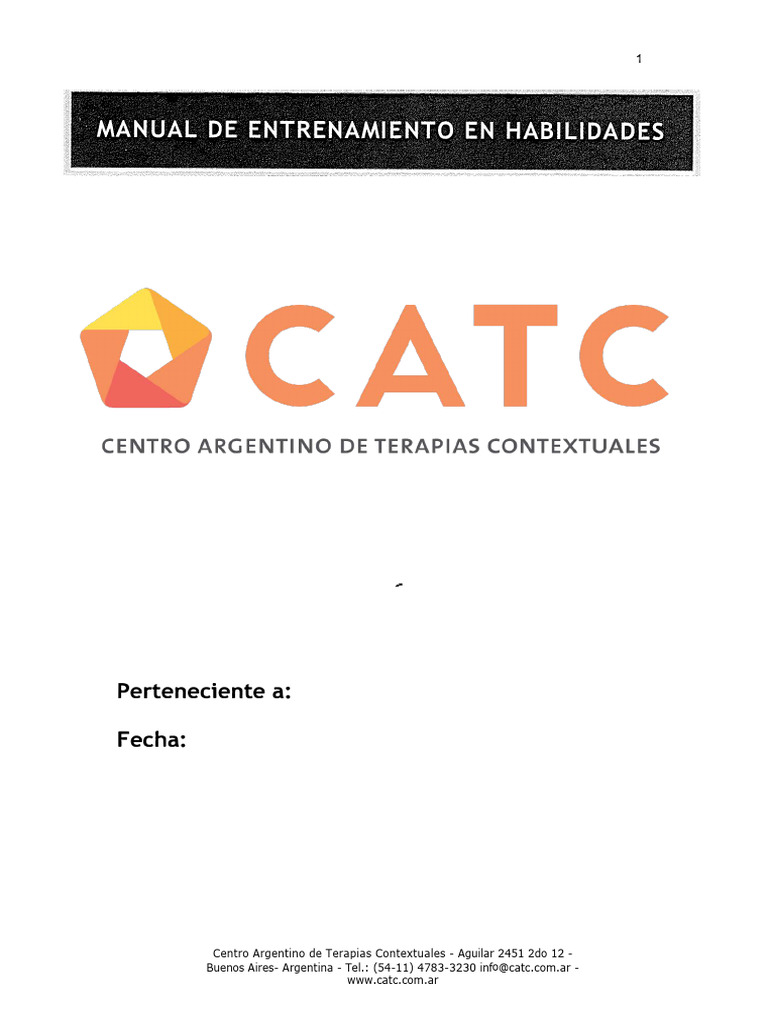 1

MANUAL DE ENTRENAMIENTO EN HABILIDADES

CATC

CENTRO ARGENTINO DE TERAPIAS CONTEXTUALES

Perteneciente a:

Fecha:

Centro Argentino de Terapias Contextuales - Aguilar 2451 2do 12 - Buenos Aires- Argentina - Tel.: (54-11) 4783-3230 info@catc.com.ar - www.catc.com.ar